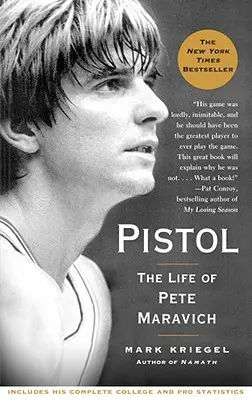 THE NEW YORK TIMES BESTSELLER

"His game was lordly, inimitable, and he should have been the greatest player to ever play the game. This great book will explain why he was not. . . . What a book!" —Pat Conroy, bestselling author of My Losing Season

PISTOL

THE LIFE OF PETE MARAVICH

MARK KRIEGEL

AUTHOR OF NAMATH

INCLUDES HIS COMPLETE COLLEGE AND PRO STATISTICS